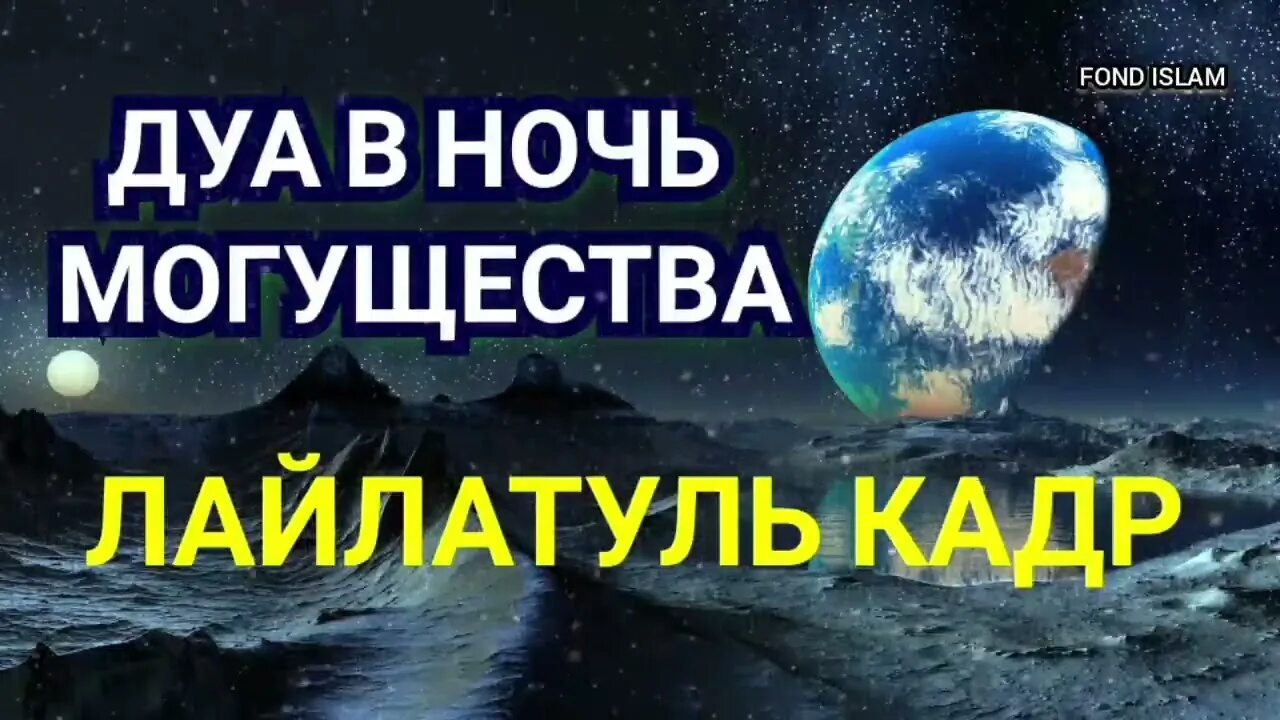 FOND ISLAM

ДУА В НОЧЬ МОГУЩЕСТВА

ЛАЙЛАТУЛЬ КАДР